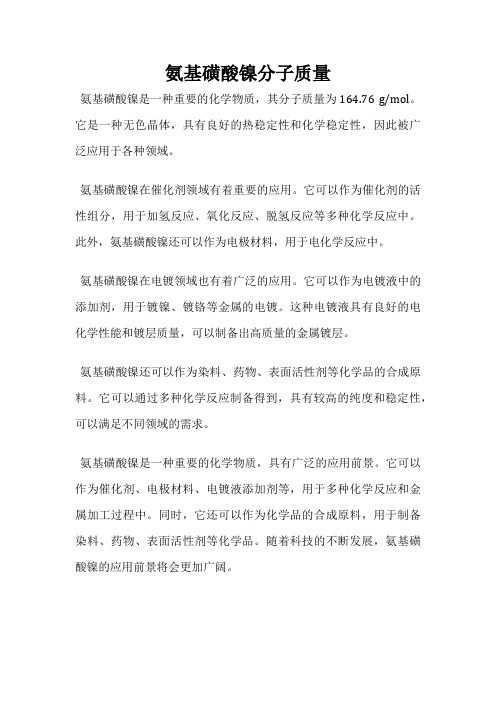 氨基磺酸镍分子质量

氨基磺酸镍是一种重要的化学物质，其分子质量为164.76 g/mol。它是一种无色晶体，具有良好的热稳定性和化学稳定性，因此被广泛应用于各种领域。

氨基磺酸镍在催化剂领域有着重要的应用。它可以作为催化剂的活性组分，用于加氢反应、氧化反应、脱氢反应等多种化学反应中。此外，氨基磺酸镍还可以作为电极材料，用于电化学反应中。

氨基磺酸镍在电镀领域也有着广泛的应用。它可以作为电镀液中的添加剂，用于镀镍、镀铬等金属的电镀。这种电镀液具有良好的电化学性能和镀层质量，可以制备出高质量的金属镀层。

氨基磺酸镍还可以作为染料、药物、表面活性剂等化学品的合成原料。它可以通过多种化学反应制备得到，具有较高的纯度和稳定性，可以满足不同领域的需求。

氨基磺酸镍是一种重要的化学物质，具有广泛的应用前景。它可以作为催化剂、电极材料、电镀液添加剂等，用于多种化学反应和金属加工过程中。同时，它还可以作为化学品的合成原料，用于制备染料、药物、表面活性剂等化学品。随着科技的不断发展，氨基磺酸镍的应用前景将会更加广阔。